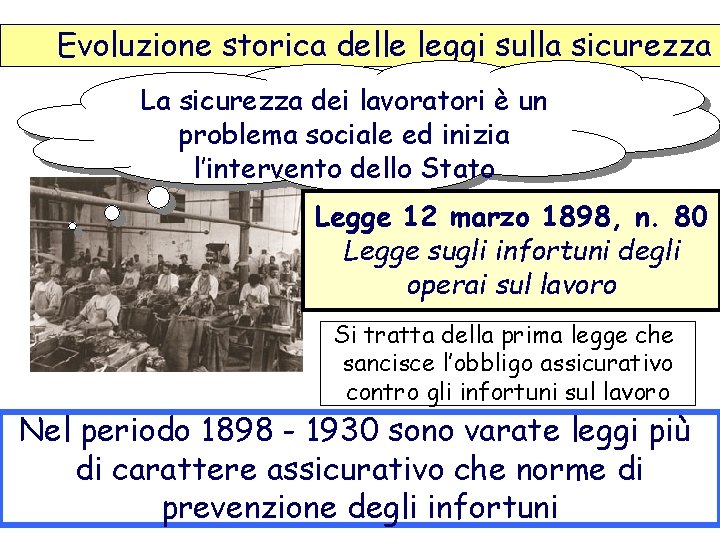 Evoluzione storica delle leggi sulla sicurezza

La sicurezza dei lavoratori è un problema sociale ed inizia l'intervento dello Stato

Legge 12 marzo 1898, n. 80
Legge sugli infortuni degli operai sul lavoro

Si tratta della prima legge che sancisce l'obbligo assicurativo contro gli infortuni sul lavoro

Nel periodo 1898 - 1930 sono varate leggi più di carattere assicurativo che norme di prevenzione degli infortuni